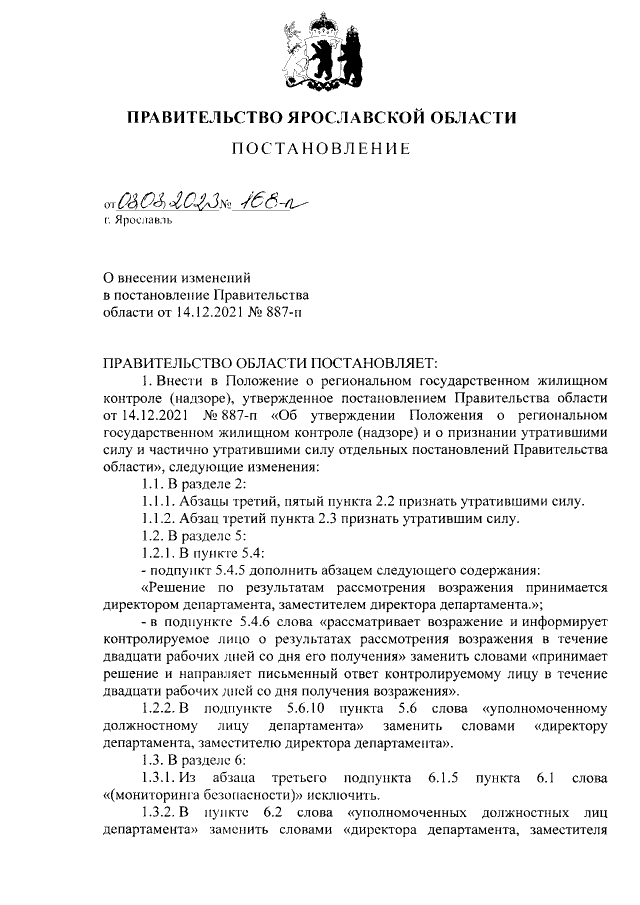 ПРАВИТЕЛЬСТВО ЯРОСЛАВСКОЙ ОБЛАСТИ

ПОСТАНОВЛЕНИЕ

от 03.03.2023 № 168-п

г. Ярославль

О внесении изменений
в постановление Правительства
области от 14.12.2021 № 887-п

ПРАВИТЕЛЬСТВО ОБЛАСТИ ПОСТАНОВЛЯЕТ:

1. Внести в Положение о региональном государственном жилищном контроле (надзоре), утвержденное постановлением Правительства области от 14.12.2021 № 887-п «Об утверждении Положения о региональном государственном жилищном контроле (надзоре) и о признании утратившими силу и частично утратившими силу отдельных постановлений Правительства области», следующие изменения:

1.1. В разделе 2:

1.1.1. Абзацы третий, пятый пункта 2.2 признать утратившими силу.

1.1.2. Абзац третий пункта 2.3 признать утратившим силу.

1.2. В разделе 5:

1.2.1. В пункте 5.4:

- подпункт 5.4.5 дополнить абзацем следующего содержания:

«Решение по результатам рассмотрения возражения принимается директором департамента, заместителем директора департамента.»;

- в подпункте 5.4.6 слова «рассматривает возражение и информирует контролируемое лицо о результатах рассмотрения возражения в течение двадцати рабочих дней со дня его получения» заменить словами «принимает решение и направляет письменный ответ контролируемому лицу в течение двадцати рабочих дней со дня получения возражения».

1.2.2. В подпункте 5.6.10 пункта 5.6 слова «уполномоченному должностному лицу департамента» заменить словами «директору департамента, заместителю директора департамента».

1.3. В разделе 6:

1.3.1. Из абзаца третьего подпункта 6.1.5 пункта 6.1 слова «(мониторинга безопасности)» исключить.

1.3.2. В пункте 6.2 слова «уполномоченных должностных лиц департамента» заменить словами «директора департамента, заместителя